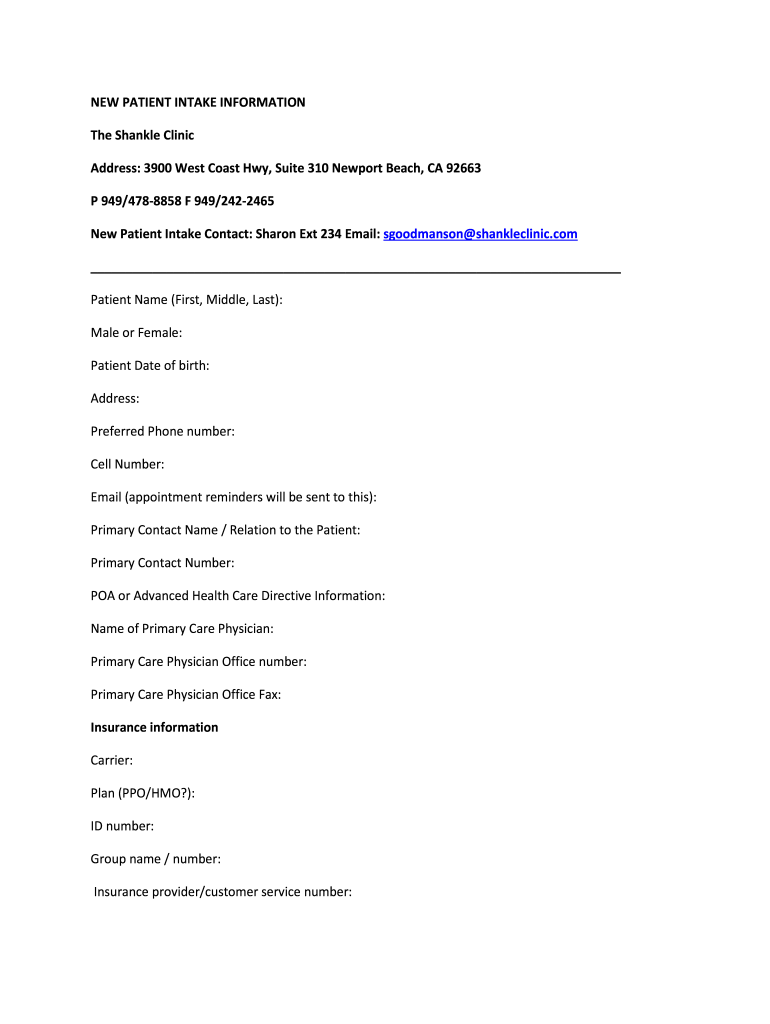 NEW PATIENT INTAKE INFORMATION

The Shankle Clinic

Address: 3900 West Coast Hwy, Suite 310 Newport Beach, CA 92663

P 949/478-8858 F 949/242-2465

New Patient Intake Contact: Sharon Ext 234 Email: sgoodmanson@shankleclinic.com

Patient Name (First, Middle, Last):

Male or Female:

Patient Date of birth:

Address:

Preferred Phone number:

Cell Number:

Email (appointment reminders will be sent to this):

Primary Contact Name / Relation to the Patient:

Primary Contact Number:

POA or Advanced Health Care Directive Information:

Name of Primary Care Physician:

Primary Care Physician Office number:

Primary Care Physician Office Fax:

Insurance information

Carrier:

Plan (PPO/HMO?):

ID number:

Group name / number:

Insurance provider/customer service number: